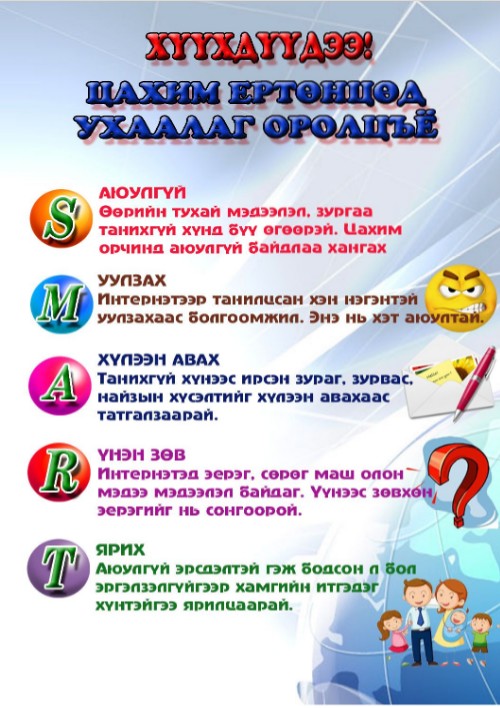 ХҮҮХДҮҮДЭЭ!

ЦАХИМ ЕРТӨНЦӨД УХААЛАГ ОРОЛЦЪЁ

S

АЮУЛГҮЙ

Өөрийн тухай мэдээлэл, зургаа танихгүй хүнд бүү өгөөрэй. Цахим орчинд аюулгүй байдлаа хангах

M

УУЛЗАХ

Интернэтээр танилцсан хэн нэгэнтэй уулзахаас болгоомжил. Энэ нь хэт аюултай.

A

ХҮЛЭЭН АВАХ

Танихгүй хүнээс ирсэн зураг, зурвас, найзын хүсэлтийг хүлээн авахаас татгалзаарай.

R

ҮНЭН ЗӨВ

Интернэтэд эерэг, сөрөг маш олон мэдээ мэдээлэл байдаг. Үүнээс зөвхөн эерэгийг нь сонгоорой.

T

ЯРИХ

Аюулгүй эрсдэлтэй гэж бодсон л бол эргэлзэлгүйгээр хамгийн итгэдэг хүнтэйгээ ярилцаарай.